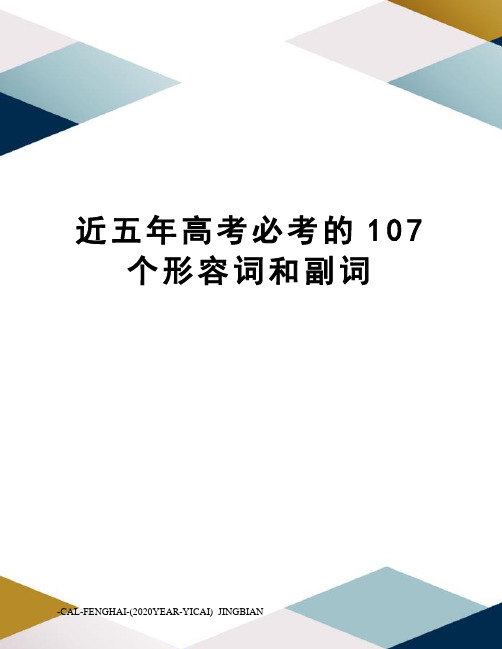 近五年高考必考的 107 个形容词和副词

-CAL-FENGHAI-(2020YEAR-YICAI) JINGBIAN